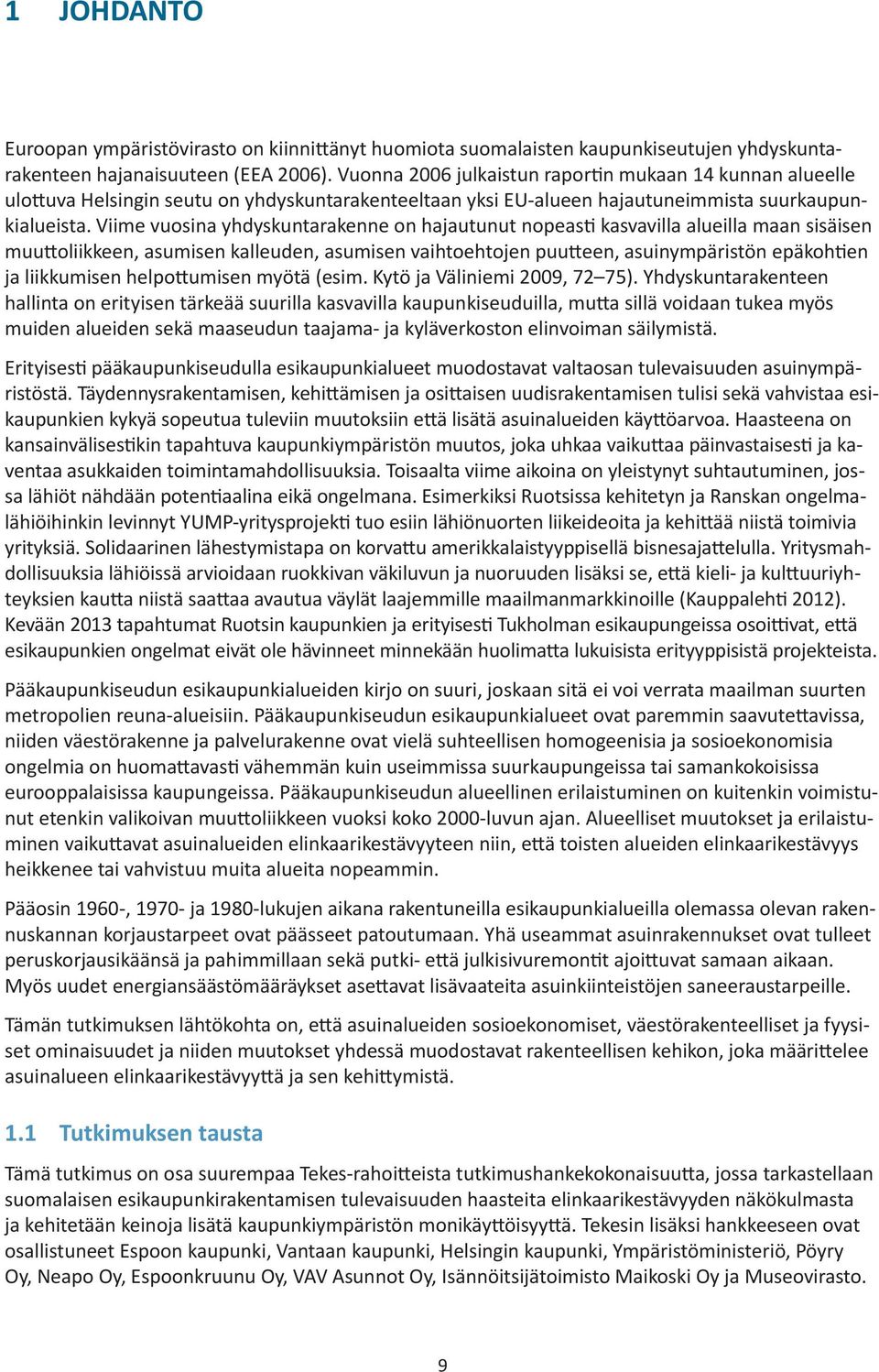 1 JOHDANTO

Euroopan ympäristövirasto on kiinnittänyt huomiota suomalaisten kaupunkiseutujen yhdyskuntarakenteen hajanaisuuteen (EEA 2006). Vuonna 2006 julkaistun raportin mukaan 14 kunnan alueelle ulottuva Helsingin seutu on yhdyskuntarakenteeltaan yksi EU-alueen hajautuneimmista suurkaupunkialueista. Viime vuosina yhdyskuntarakenne on hajautunut nopeasti kasvavilla alueilla maan sisäisen muuttoliikkeen, asumisen kalleuden, asumisen vaihtoehtojen puutteen, asuinympäristön epäkohtien ja liikkumisen helpottumisen myötä (esim. Kytö ja Väliniemi 2009, 72–75). Yhdyskuntarakenteen hallinta on erityisen tärkeää suurilla kasvavilla kaupunkiseuduilla, mutta sillä voidaan tukea myös muiden alueiden sekä maaseudun taajama- ja kyläverkoston elinvoiman säilymistä.

Erityisesti pääkaupunkiseudulla esikaupunkialueet muodostavat valtaosan tulevaisuuden asuinympäristöstä. Täydennysrakentamisen, kehittämisen ja osittaisen uudisrakentamisen tulisi sekä vahvistaa esikaupunkien kykyä sopeutua tuleviin muutoksiin että lisätä asuinalueiden käyttöarvoa. Haasteena on kansainvälisestikin tapahtuva kaupunkiympäristön muutos, joka uhkaa vaikuttaa päinvastaisesti ja kaventaa asukkaiden toimintamahdollisuuksia. Toisaalta viime aikoina on yleistynyt suhtautuminen, jossa lähiöt nähdään potentiaalina eikä ongelmana. Esimerkiksi Ruotsissa kehitetyn ja Ranskan ongelmalähiöihinkin levinnyt YUMP-yritysprojekti tuo esiin lähiönuorten liikeideoita ja kehittää niistä toimivia yrityksiä. Solidaarinen lähestymistapa on korvattu amerikkalaistyyppisellä bisnesajattelulla. Yritysmahdollisuuksia lähiöissä arvioidaan ruokkivan väkiluvun ja nuoruuden lisäksi se, että kieli- ja kulttuuriyhteyksien kautta niistä saattaa avautua väylät laajemmille maailmanmarkkinoille (Kauppalehti 2012). Kevään 2013 tapahtumat Ruotsin kaupunkien ja erityisesti Tukholman esikaupungeissa osoittivat, että esikaupunkien ongelmat eivät ole hävinneet minnekään huolimatta lukuisista erityyppisistä projekteista.

Pääkaupunkiseudun esikaupunkialueiden kirjo on suuri, joskaan sitä ei voi verrata maailman suurten metropolien reuna-alueisiin. Pääkaupunkiseudun esikaupunkialueet ovat paremmin saavutettavissa, niiden väestörakenne ja palvelurakenne ovat vielä suhteellisen homogeenisia ja sosioekonomisia ongelmia on huomattavasti vähemmän kuin useimmissa suurkaupungeissa tai samankokoisissa eurooppalaisissa kaupungeissa. Pääkaupunkiseudun alueellinen erilaistuminen on kuitenkin voimistunut etenkin valikoivan muuttoliikkeen vuoksi koko 2000-luvun ajan. Alueelliset muutokset ja erilaistuminen vaikuttavat asuinalueiden elinkaarikestävyyteen niin, että toisten alueiden elinkaarikestävyys heikkenee tai vahvistuu muita alueita nopeammin.

Pääosin 1960-, 1970- ja 1980-lukujen aikana rakentuneilla esikaupunkialueilla olemassa olevan rakennuskannan korjaustarpeet ovat päässeet patoutumaan. Yhä useammat asuinrakennukset ovat tulleet peruskorjausikäänsä ja pahimmillaan sekä putki- että julkisivuremontit ajoittuvat samaan aikaan. Myös uudet energiansäästömääräykset asettavat lisävaateita asuinkiinteistöjen saneeraustarpeille.

Tämän tutkimuksen lähtökohta on, että asuinalueiden sosioekonomiset, väestörakenteelliset ja fyysiset ominaisuudet ja niiden muutokset yhdessä muodostavat rakenteellisen kehikon, joka määrittelee asuinalueen elinkaarikestävyyttä ja sen kehittymistä.

1.1 Tutkimuksen tausta

Tämä tutkimus on osa suurempaa Tekes-rahoitteista tutkimushankekokonaisuutta, jossa tarkastellaan suomalaisen esikaupunkirakentamisen tulevaisuuden haasteita elinkaarikestävyyden näkökulmasta ja kehitetään keinoja lisätä kaupunkiympäristön monikäyttöisyyttä. Tekesin lisäksi hankkeeseen ovat osallistuneet Espoon kaupunki, Vantaan kaupunki, Helsingin kaupunki, Ympäristöministeriö, Pöyry Oy, Neapo Oy, Espoonkruunu Oy, VAV Asunnot Oy, Isännöitsijätoimisto Maikoski Oy ja Museovirasto.

9